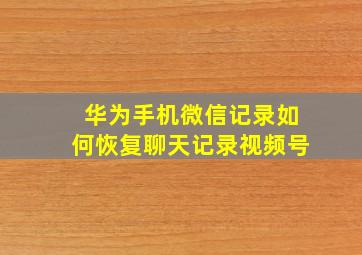 华为手机微信记录如何恢复聊天记录视频号